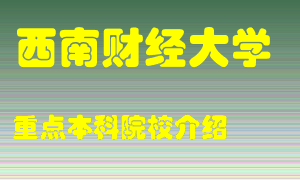 西南财经大学

重点本科院校介绍